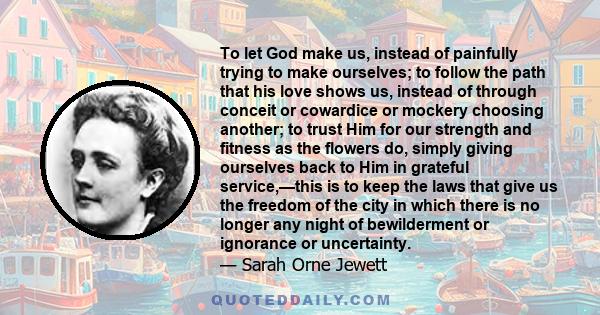 To let God make us, instead of painfully trying to make ourselves; to follow the path that his love shows us, instead of through conceit or cowardice or mockery choosing another; to trust Him for our strength and fitness as the flowers do, simply giving ourselves back to Him in grateful service,—this is to keep the laws that give us the freedom of the city in which there is no longer any night of bewilderment or ignorance or uncertainty.
— Sarah Orne Jewett

QUOTEDDAILY.COM